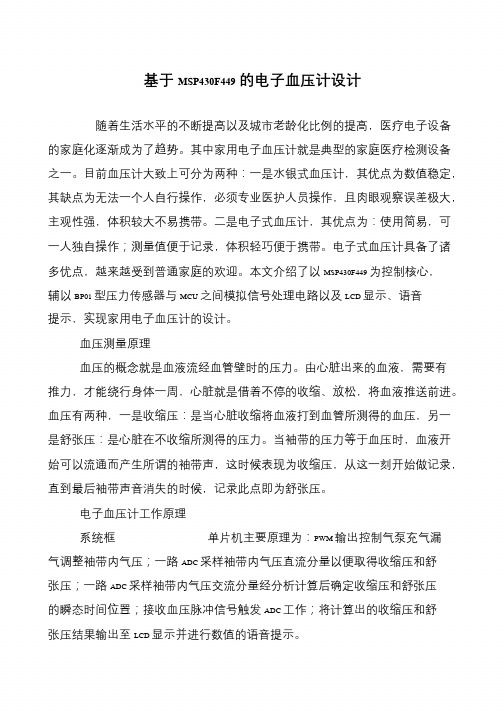 基于 MSP430F449 的电子血压计设计

随着生活水平的不断提高以及城市老龄化比例的提高，医疗电子设备的家庭化逐渐成为了趋势。其中家用电子血压计就是典型的家庭医疗检测设备之一。目前血压计大致上可分为两种：一是水银式血压计，其优点为数值稳定，其缺点为无法一个人自行操作，必须专业医护人员操作，且肉眼观察误差极大，主观性强，体积较大不易携带。二是电子式血压计，其优点为：使用简易，可一人独自操作；测量值便于记录，体积轻巧便于携带。电子式血压计具备了诸多优点，越来越受到普通家庭的欢迎。本文介绍了以 MSP430F449 为控制核心，辅以 BP01 型压力传感器与 MCU 之间模拟信号处理电路以及 LCD 显示、语音提示，实现家用电子血压计的设计。

血压测量原理

血压的概念就是血液流经血管壁时的压力。由心脏出来的血液，需要有推力，才能绕行身体一周，心脏就是借着不停的收缩、放松，将血液推送前进。血压有两种，一是收缩压：是当心脏收缩将血液打到血管所测得的血压，另一是舒张压：是心脏在不收缩所测得的压力。当袖带的压力等于血压时，血液开始可以流通而产生所谓的袖带声，这时候表现为收缩压，从这一刻开始做记录，直到最后袖带声音消失的时候，记录此点即为舒张压。

电子血压计工作原理

系统框　　　　　　单片机主要原理为：PWM 输出控制气泵充气漏气调整袖带内气压；一路 ADC 采样袖带内气压直流分量以便取得收缩压和舒张压；一路 ADC 采样袖带内气压交流分量经分析计算后确定收缩压和舒张压的瞬态时间位置；接收血压脉冲信号触发 ADC 工作；将计算出的收缩压和舒张压结果输出至 LCD 显示并进行数值的语音提示。